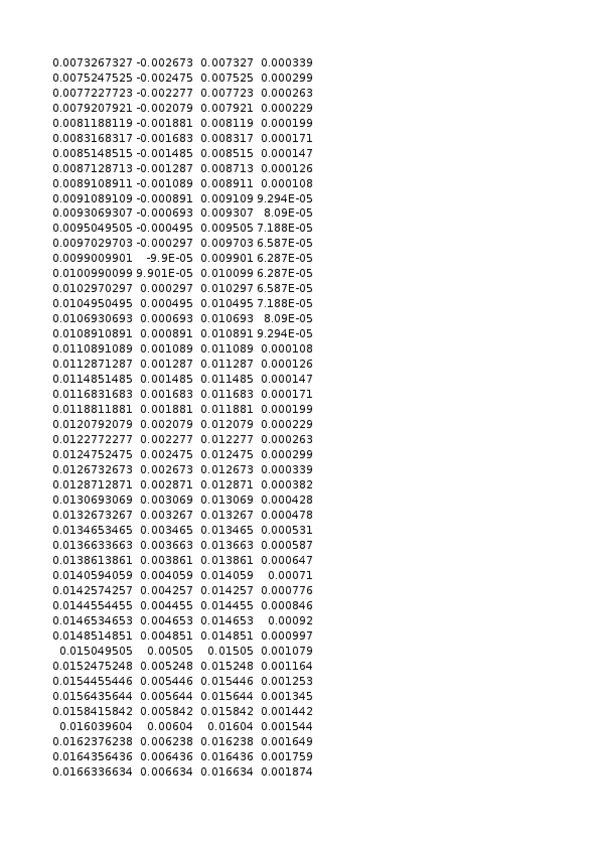 | 0.0073267327 | -0.002673 | 0.007327 | 0.000339 |
|---|---|---|---|
| 0.0075247525 | -0.002475 | 0.007525 | 0.000299 |
| 0.0077227723 | -0.002277 | 0.007723 | 0.000263 |
| 0.0079207921 | -0.002079 | 0.007921 | 0.000229 |
| 0.0081188119 | -0.001881 | 0.008119 | 0.000199 |
| 0.0083168317 | -0.001683 | 0.008317 | 0.000171 |
| 0.0085148515 | -0.001485 | 0.008515 | 0.000147 |
| 0.0087128713 | -0.001287 | 0.008713 | 0.000126 |
| 0.0089108911 | -0.001089 | 0.008911 | 0.000108 |
| 0.0091089109 | -0.000891 | 0.009109 | 9.294E-05 |
| 0.0093069307 | -0.000693 | 0.009307 | 8.09E-05 |
| 0.0095049505 | -0.000495 | 0.009505 | 7.188E-05 |
| 0.0097029703 | -0.000297 | 0.009703 | 6.587E-05 |
| 0.0099009901 | -9.9E-05 | 0.009901 | 6.287E-05 |
| 0.0100990099 | 9.901E-05 | 0.010099 | 6.287E-05 |
| 0.0102970297 | 0.000297 | 0.010297 | 6.587E-05 |
| 0.0104950495 | 0.000495 | 0.010495 | 7.188E-05 |
| 0.0106930693 | 0.000693 | 0.010693 | 8.09E-05 |
| 0.0108910891 | 0.000891 | 0.010891 | 9.294E-05 |
| 0.0110891089 | 0.001089 | 0.011089 | 0.000108 |
| 0.0112871287 | 0.001287 | 0.011287 | 0.000126 |
| 0.0114851485 | 0.001485 | 0.011485 | 0.000147 |
| 0.0116831683 | 0.001683 | 0.011683 | 0.000171 |
| 0.0118811881 | 0.001881 | 0.011881 | 0.000199 |
| 0.0120792079 | 0.002079 | 0.012079 | 0.000229 |
| 0.0122772277 | 0.002277 | 0.012277 | 0.000263 |
| 0.0124752475 | 0.002475 | 0.012475 | 0.000299 |
| 0.0126732673 | 0.002673 | 0.012673 | 0.000339 |
| 0.0128712871 | 0.002871 | 0.012871 | 0.000382 |
| 0.0130693069 | 0.003069 | 0.013069 | 0.000428 |
| 0.0132673267 | 0.003267 | 0.013267 | 0.000478 |
| 0.0134653465 | 0.003465 | 0.013465 | 0.000531 |
| 0.0136633663 | 0.003663 | 0.013663 | 0.000587 |
| 0.0138613861 | 0.003861 | 0.013861 | 0.000647 |
| 0.0140594059 | 0.004059 | 0.014059 | 0.00071 |
| 0.0142574257 | 0.004257 | 0.014257 | 0.000776 |
| 0.0144554455 | 0.004455 | 0.014455 | 0.000846 |
| 0.0146534653 | 0.004653 | 0.014653 | 0.00092 |
| 0.0148514851 | 0.004851 | 0.014851 | 0.000997 |
| 0.015049505 | 0.00505 | 0.01505 | 0.001079 |
| 0.0152475248 | 0.005248 | 0.015248 | 0.001164 |
| 0.0154455446 | 0.005446 | 0.015446 | 0.001253 |
| 0.0156435644 | 0.005644 | 0.015644 | 0.001345 |
| 0.0158415842 | 0.005842 | 0.015842 | 0.001442 |
| 0.016039604 | 0.00604 | 0.01604 | 0.001544 |
| 0.0162376238 | 0.006238 | 0.016238 | 0.001649 |
| 0.0164356436 | 0.006436 | 0.016436 | 0.001759 |
| 0.0166336634 | 0.006634 | 0.016634 | 0.001874 |